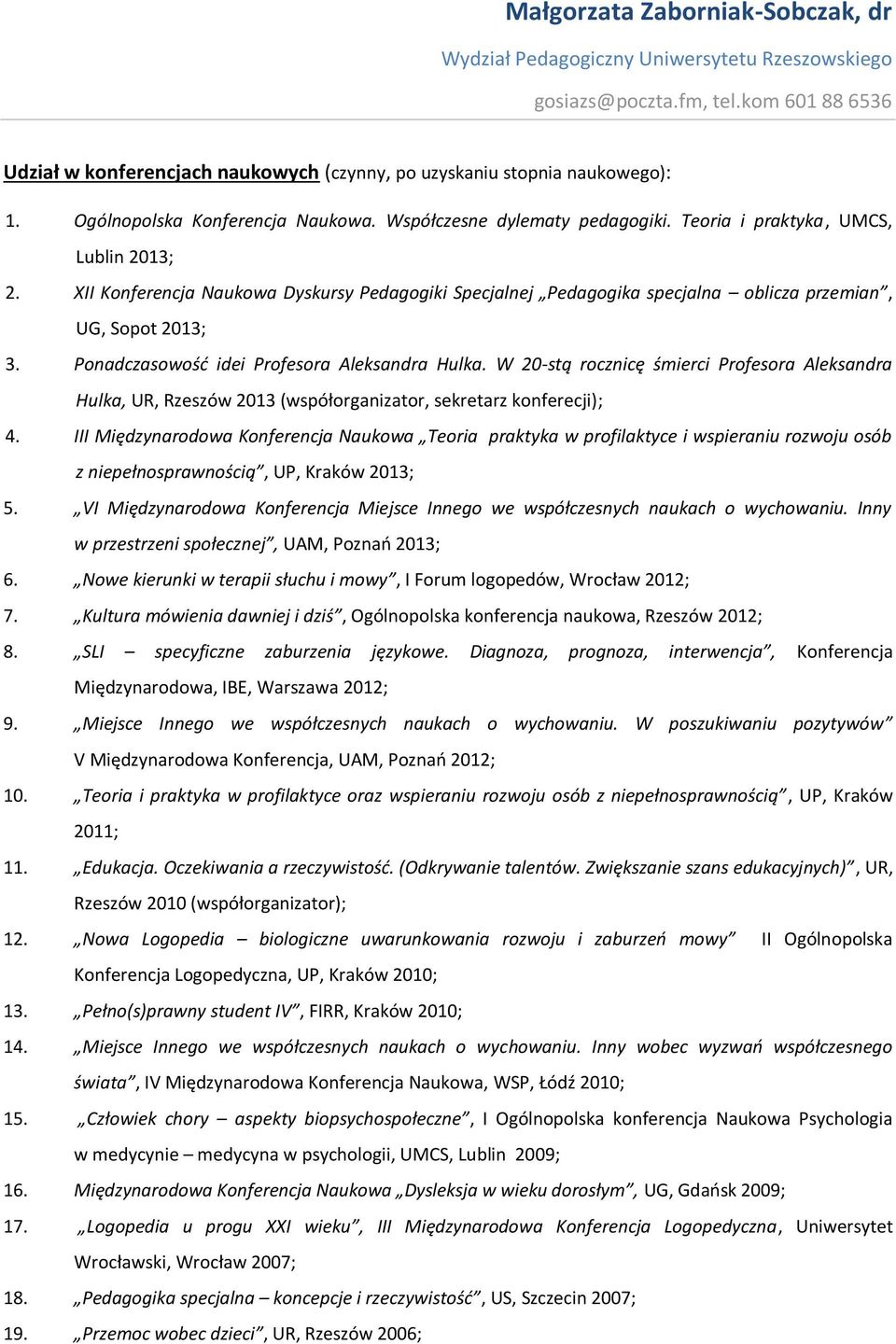 Małgorzata Zaborniak-Sobczak, dr

Wydział Pedagogiczny Uniwersytetu Rzeszowskiego

gosiazs@poczta.fm, tel.kom 601 88 6536

Udział w konferencjach naukowych (czynny, po uzyskaniu stopnia naukowego):

1. Ogólnopolska Konferencja Naukowa. Współczesne dylematy pedagogiki. Teoria i praktyka, UMCS, Lublin 2013;
2. XII Konferencja Naukowa Dyskursy Pedagogiki Specjalnej „Pedagogika specjalna – oblicza przemian”, UG, Sopot 2013;
3. Ponadczasowość idei Profesora Aleksandra Hulka. W 20-stą rocznicę śmierci Profesora Aleksandra Hulka, UR, Rzeszów 2013 (współorganizator, sekretarz konferecji);
4. III Międzynarodowa Konferencja Naukowa „Teoria praktyka w profilaktyce i wspieraniu rozwoju osób z niepełnosprawnością”, UP, Kraków 2013;
5. „VI Międzynarodowa Konferencja Miejsce Innego we współczesnych naukach o wychowaniu. Inny w przestrzeni społecznej”, UAM, Poznań 2013;
6. „Nowe kierunki w terapii słuchu i mowy”, I Forum logopedów, Wrocław 2012;
7. „Kultura mówienia dawniej i dziś”, Ogólnopolska konferencja naukowa, Rzeszów 2012;
8. „SLI – specyficzne zaburzenia językowe. Diagnoza, prognoza, interwencja”, Konferencja Międzynarodowa, IBE, Warszawa 2012;
9. „Miejsce Innego we współczesnych naukach o wychowaniu. W poszukiwaniu pozytywów” V Międzynarodowa Konferencja, UAM, Poznań 2012;
10. „Teoria i praktyka w profilaktyce oraz wspieraniu rozwoju osób z niepełnosprawnością”, UP, Kraków 2011;
11. „Edukacja. Oczekiwania a rzeczywistość. (Odkrywanie talentów. Zwiększanie szans edukacyjnych)”, UR, Rzeszów 2010 (współorganizator);
12. „Nowa Logopedia – biologiczne uwarunkowania rozwoju i zaburzeń mowy” II Ogólnopolska Konferencja Logopedyczna, UP, Kraków 2010;
13. „Pełno(s)prawny student IV”, FIRR, Kraków 2010;
14. „Miejsce Innego we współczesnych naukach o wychowaniu. Inny wobec wyzwań współczesnego świata”, IV Międzynarodowa Konferencja Naukowa, WSP, Łódź 2010;
15. „Człowiek chory – aspekty biopsychospołeczne”, I Ogólnopolska konferencja Naukowa Psychologia w medycynie – medycyna w psychologii, UMCS, Lublin 2009;
16. Międzynarodowa Konferencja Naukowa „Dysleksja w wieku dorosłym”, UG, Gdańsk 2009;
17. „Logopedia u progu XXI wieku”, III Międzynarodowa Konferencja Logopedyczna, Uniwersytet Wrocławski, Wrocław 2007;
18. „Pedagogika specjalna – koncepcje i rzeczywistość”, US, Szczecin 2007;
19. „Przemoc wobec dzieci”, UR, Rzeszów 2006;